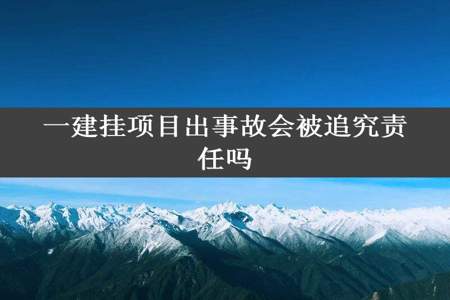 一建挂项目出事故会被追究责任吗